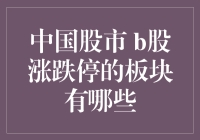 中国股市 b股涨跌停的板块有哪些